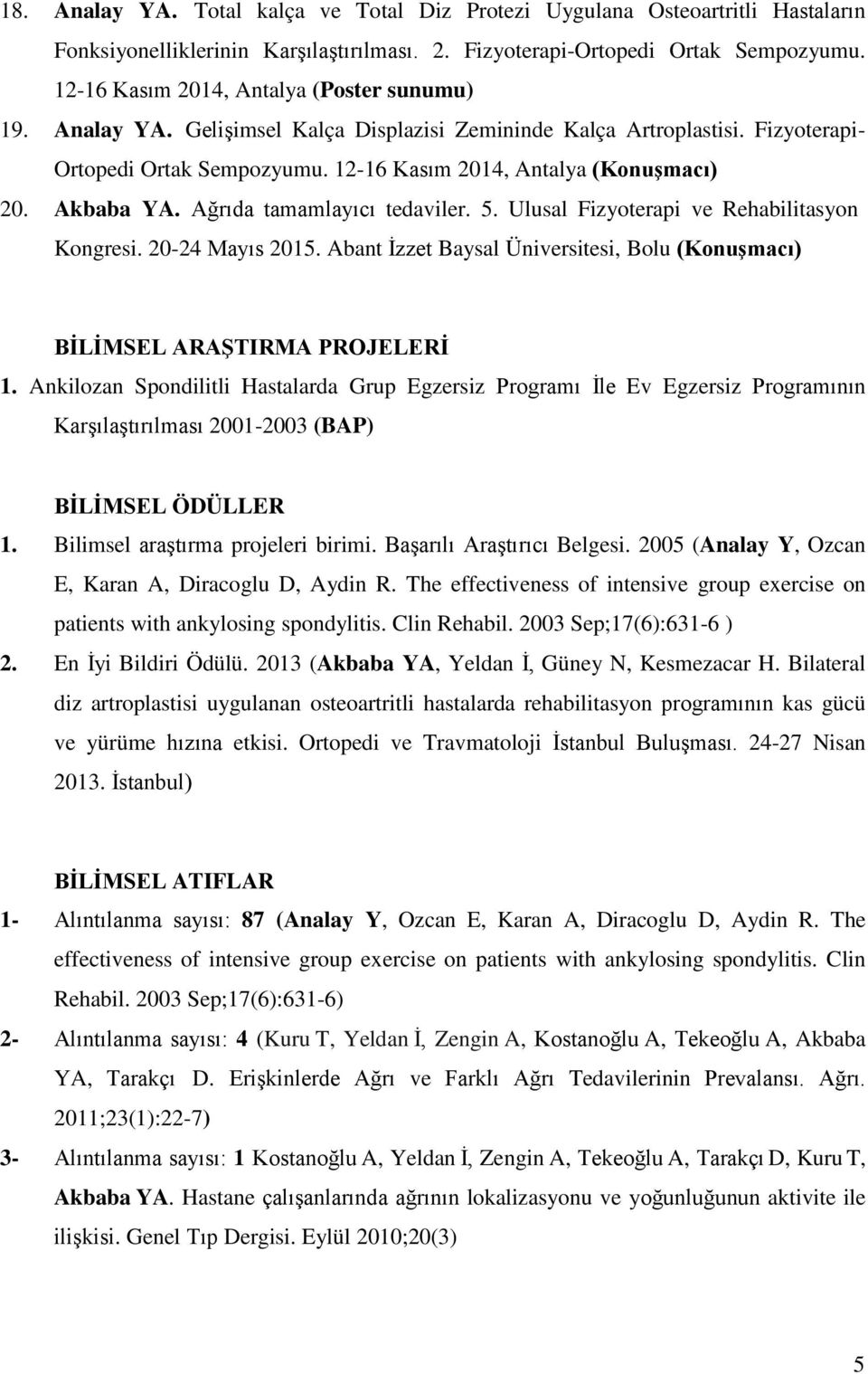 18. Analay YA. Total kalça ve Total Diz Protezi Uygulana Osteoartritli Hastaların Fonksiyonelliklerinin Karşılaştırılması. 2. Fizyoterapi-Ortopedi Ortak Sempozyumu. 12-16 Kasım 2014, Antalya (Poster sunumu)

19. Analay YA. Gelişimsel Kalça Displazisi Zemininde Kalça Artroplastisi. Fizyoterapi-Ortopedi Ortak Sempozyumu. 12-16 Kasım 2014, Antalya (Konuşmacı)

20. Akbaba YA. Ağrıda tamamlayıcı tedaviler. 5. Ulusal Fizyoterapi ve Rehabilitasyon Kongresi. 20-24 Mayıs 2015. Abant İzzet Baysal Üniversitesi, Bolu (Konuşmacı)

BİLİMSEL ARAŞTIRMA PROJELERİ

1. Ankilozan Spondilitli Hastalarda Grup Egzersiz Programı İle Ev Egzersiz Programının Karşılaştırılması 2001-2003 (BAP)

BİLİMSEL ÖDÜLLER

1. Bilimsel araştırma projeleri birimi. Başarılı Araştırıcı Belgesi. 2005 (Analay Y, Ozcan E, Karan A, Diracoglu D, Aydin R. The effectiveness of intensive group exercise on patients with ankylosing spondylitis. Clin Rehabil. 2003 Sep;17(6):631-6 )

2. En İyi Bildiri Ödülü. 2013 (Akbaba YA, Yeldan İ, Güney N, Kesmezacar H. Bilateral diz artroplastisi uygulanan osteoartritli hastalarda rehabilitasyon programının kas gücü ve yürüme hızına etkisi. Ortopedi ve Travmatoloji İstanbul Buluşması. 24-27 Nisan 2013. İstanbul)

BİLİMSEL ATIFLAR

1- Alıntılanma sayısı: 87 (Analay Y, Ozcan E, Karan A, Diracoglu D, Aydin R. The effectiveness of intensive group exercise on patients with ankylosing spondylitis. Clin Rehabil. 2003 Sep;17(6):631-6)

2- Alıntılanma sayısı: 4 (Kuru T, Yeldan İ, Zengin A, Kostanoğlu A, Tekeoğlu A, Akbaba YA, Tarakçı D. Erişkinlerde Ağrı ve Farklı Ağrı Tedavilerinin Prevalansı. Ağrı. 2011;23(1):22-7)

3- Alıntılanma sayısı: 1 Kostanoğlu A, Yeldan İ, Zengin A, Tekeoğlu A, Tarakçı D, Kuru T, Akbaba YA. Hastane çalışanlarında ağrının lokalizasyonu ve yoğunluğunun aktivite ile ilişkisi. Genel Tıp Dergisi. Eylül 2010;20(3)

5